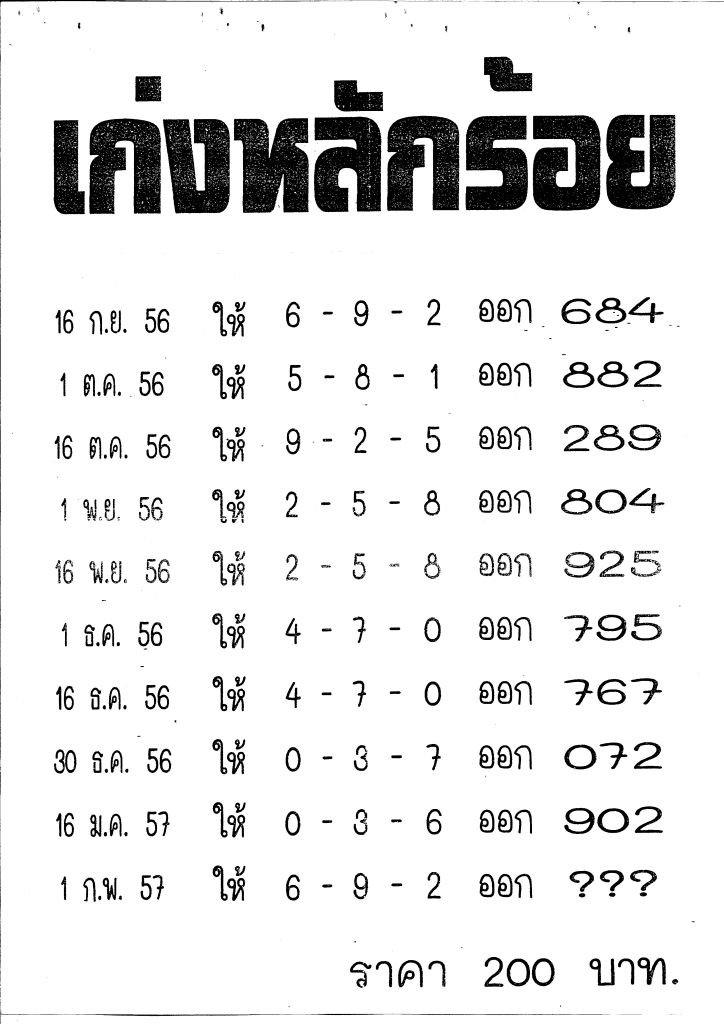 เก่งหลักร้อย

16 ก.ย. 56 ให้ 6 - 9 - 2 ออก 684

1 ต.ค. 56 ให้ 5 - 8 - 1 ออก 882

16 ต.ค. 56 ให้ 9 - 2 - 5 ออก 289

1 พ.ย. 56 ให้ 2 - 5 - 8 ออก 804

16 พ.ย. 56 ให้ 2 - 5 - 8 ออก 925

1 ธ.ค. 56 ให้ 4 - 7 - 0 ออก 795

16 ธ.ค. 56 ให้ 4 - 7 - 0 ออก 767

30 ธ.ค. 56 ให้ 0 - 3 - 7 ออก 072

16 ม.ค. 57 ให้ 0 - 3 - 6 ออก 902

1 ก.พ. 57 ให้ 6 - 9 - 2 ออก ???

ราคา 200 บาท.